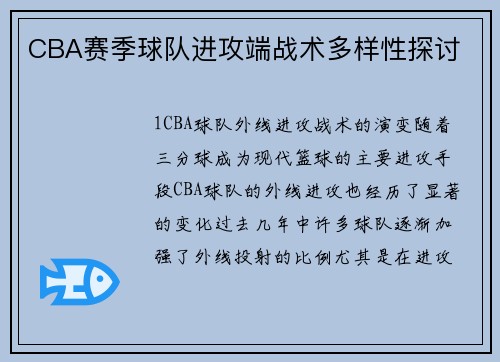 CBA赛季球队进攻端战术多样性探讨

1CBA球队外线进攻战术的演变随着三分球成为现代篮球的主要进攻手段CBA球队的外线进攻也经历了显著的变化过去几年中许多球队逐渐加强了外线投射的比例尤其是在进攻